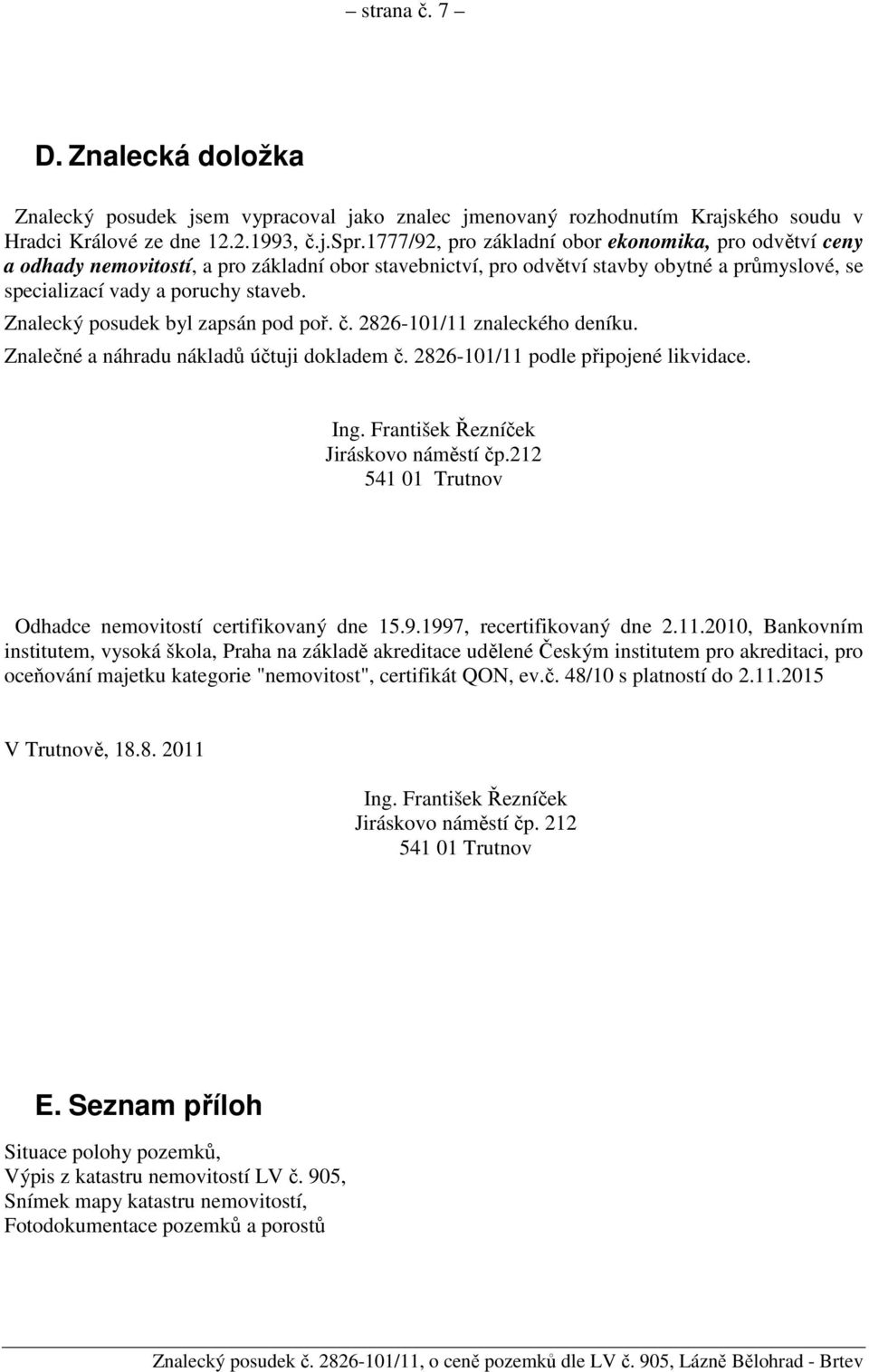 – strana č. 7 –

D. Znalecká doložka

Znalecký posudek jsem vypracoval jako znalec jmenovaný rozhodnutím Krajského soudu v Hradci Králové ze dne 12.2.1993, č.j.Spr.1777/92, pro základní obor ekonomika, pro odvětví ceny a odhady nemovitostí, a pro základní obor stavebnictví, pro odvětví stavby obytné a průmyslové, se specializací vady a poruchy staveb.

Znalecký posudek byl zapsán pod poř. č. 2826-101/11 znaleckého deníku.

Znalečné a náhradu nákladů účtuji dokladem č. 2826-101/11 podle připojené likvidace.

Ing. František Řezníček
Jiráskovo náměstí čp.212
541 01 Trutnov

Odhadce nemovitostí certifikovaný dne 15.9.1997, recertifikovaný dne 2.11.2010, Bankovním institutem, vysoká škola, Praha na základě akreditace udělené Českým institutem pro akreditaci, pro oceňování majetku kategorie "nemovitost", certifikát QON, ev.č. 48/10 s platností do 2.11.2015

V Trutnově, 18.8. 2011

Ing. František Řezníček
Jiráskovo náměstí čp. 212
541 01 Trutnov

E. Seznam příloh

Situace polohy pozemků,
Výpis z katastru nemovitostí LV č. 905,
Snímek mapy katastru nemovitostí,
Fotodokumentace pozemků a porostů

Znalecký posudek č. 2826-101/11, o ceně pozemků dle LV č. 905, Lázně Bělohrad - Brtev